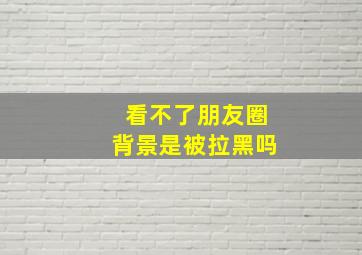 看不了朋友圈
背景是被拉黑吗